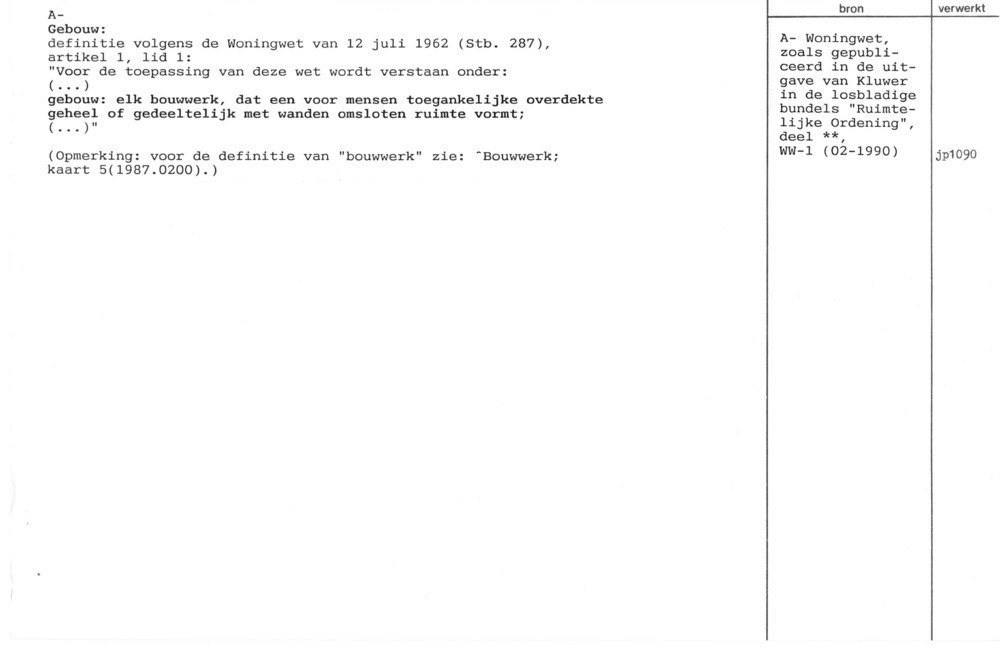 A-
Gebouw:
definitie volgens de Woningwet van 12 juli 1962 (Stb. 287), artikel 1, lid 1:
"Voor de toepassing van deze wet wordt verstaan onder:
(...)
gebouw: elk bouwwerk, dat een voor mensen toegankelijke overdekte geheel of gedeeltelijk met wanden omsloten ruimte vormt;
(...)"

(Opmerking: voor de definitie van "bouwwerk" zie: ^Bouwwerk; kaart 5(1987.0200).)

bron

A- Woningwet, zoals gepubliceerd in de uitgave van Kluwer in de losbladige bundels "Ruimtelijke Ordening", deel **, WW-1 (02-1990)

verwerkt

jp1090